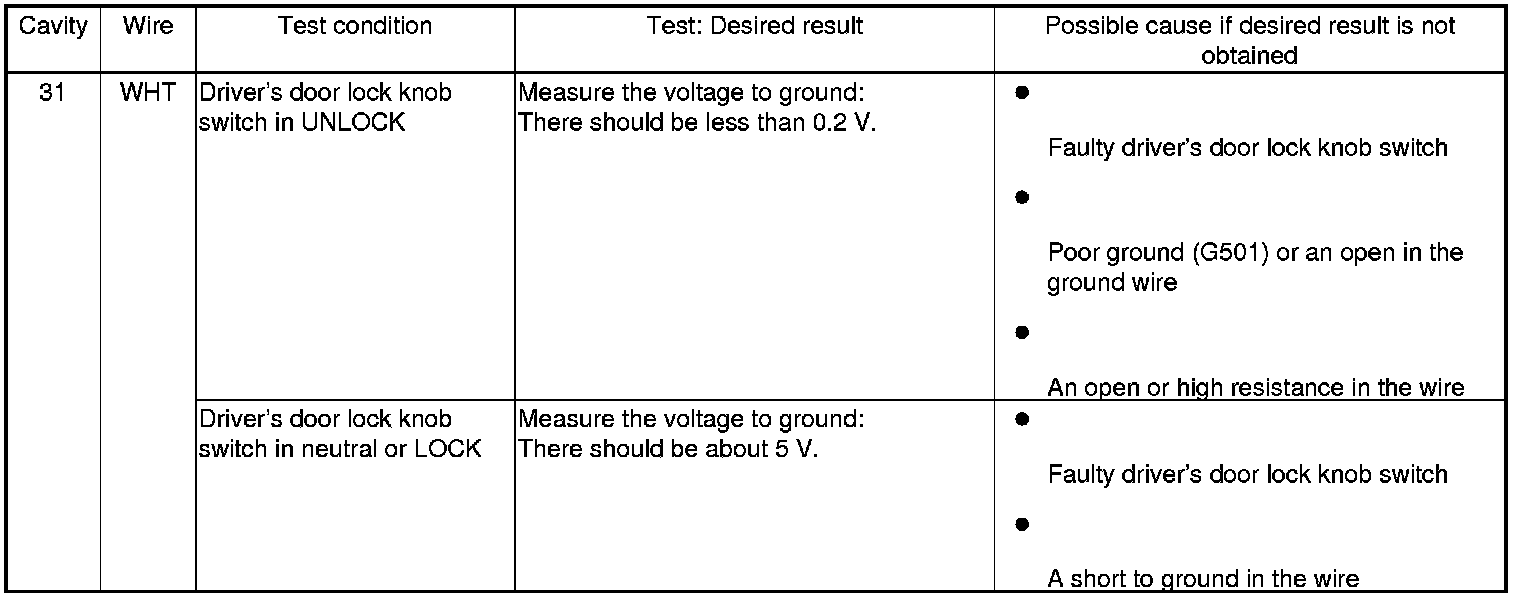 | Cavity | Wire | Test condition | Test: Desired result | Possible cause if desired result is not obtained |
|---|---|---|---|---|
| 31 | WHT | Driver's door lock knob switch in UNLOCK | Measure the voltage to ground: There should be less than 0.2 V. | • Faulty driver's door lock knob switch • Poor ground (G501) or an open in the ground wire • An open or high resistance in the wire |
| | | Driver's door lock knob switch in neutral or LOCK | Measure the voltage to ground: There should be about 5 V. | • Faulty driver's door lock knob switch • A short to ground in the wire |